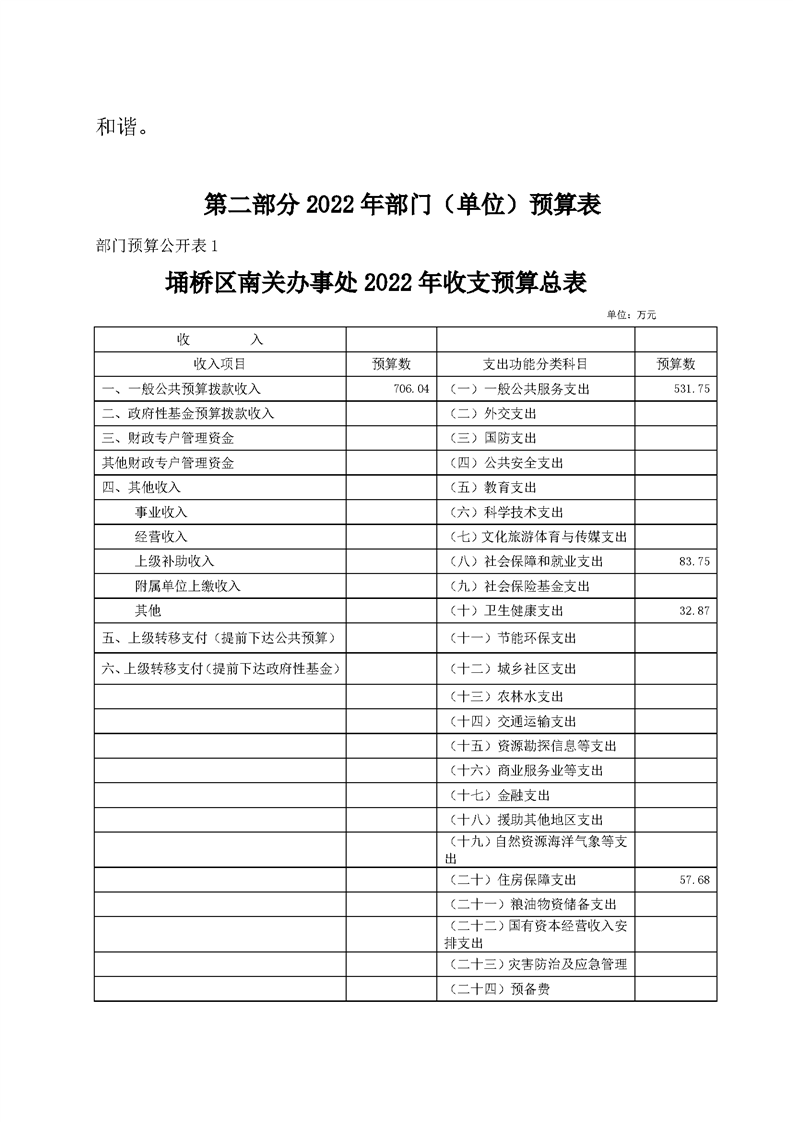 和谐。

第二部分 2022 年部门（单位）预算表

部门预算公开表 1

埇桥区南关办事处 2022 年收支预算总表

单位：万元

| 收　　　入 | | | |
|---|---|---|---|
| 收入项目 | 预算数 | 支出功能分类科目 | 预算数 |
| 一、一般公共预算拨款收入 | 706.04 | （一）一般公共服务支出 | 531.75 |
| 二、政府性基金预算拨款收入 | | （二）外交支出 | |
| 三、财政专户管理资金 | | （三）国防支出 | |
| 其他财政专户管理资金 | | （四）公共安全支出 | |
| 四、其他收入 | | （五）教育支出 | |
| 事业收入 | | （六）科学技术支出 | |
| 经营收入 | | （七）文化旅游体育与传媒支出 | |
| 上级补助收入 | | （八）社会保障和就业支出 | 83.75 |
| 附属单位上缴收入 | | （九）社会保险基金支出 | |
| 其他 | | （十）卫生健康支出 | 32.87 |
| 五、上级转移支付（提前下达公共预算） | | （十一）节能环保支出 | |
| 六、上级转移支付（提前下达政府性基金） | | （十二）城乡社区支出 | |
| | | （十三）农林水支出 | |
| | | （十四）交通运输支出 | |
| | | （十五）资源勘探信息等支出 | |
| | | （十六）商业服务业等支出 | |
| | | （十七）金融支出 | |
| | | （十八）援助其他地区支出 | |
| | | （十九）自然资源海洋气象等支出 | |
| | | （二十）住房保障支出 | 57.68 |
| | | （二十一）粮油物资储备支出 | |
| | | （二十二）国有资本经营收入安排支出 | |
| | | （二十三）灾害防治及应急管理 | |
| | | （二十四）预备费 | |